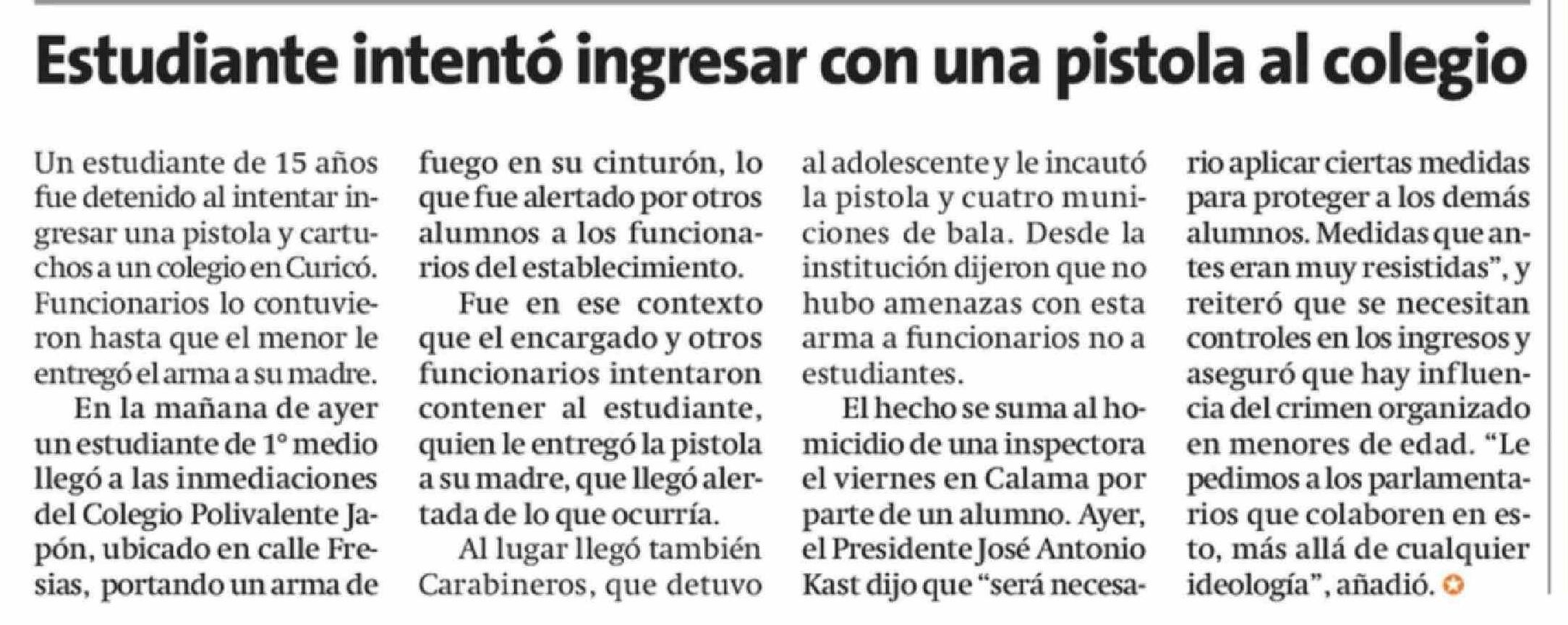 Estudiante intentó ingresar con una pistola al colegio

Un estudiante de 15 años fue detenido al intentar ingresar una pistola y cartuchos a un colegio en Curicó. Funcionarios lo contuvieron hasta que el menor le entregó el arma a su madre.

En la mañana de ayer un estudiante de 1° medio llegó a las inmediaciones del Colegio Polivalente Japón, ubicado en calle Fresias, portando un arma de fuego en su cinturón, lo que fue alertado por otros alumnos a los funcionarios del establecimiento.

Fue en ese contexto que el encargado y otros funcionarios intentaron contener al estudiante, quien le entregó la pistola a su madre, que llegó alertada de lo que ocurría.

Al lugar llegó también Carabineros, que detuvo al adolescente y le incautó la pistola y cuatro municiones de bala. Desde la institución dijeron que no hubo amenazas con esta arma a funcionarios no a estudiantes.

El hecho se suma al homicidio de una inspectora el viernes en Calama por parte de un alumno. Ayer, el Presidente José Antonio Kast dijo que "será necesario aplicar ciertas medidas para proteger a los demás alumnos. Medidas que antes eran muy resistidas", y reiteró que se necesitan controles en los ingresos y aseguró que hay influencia del crimen organizado en menores de edad. "Le pedimos a los parlamentarios que colaboren en esto, más allá de cualquier ideología", añadió.